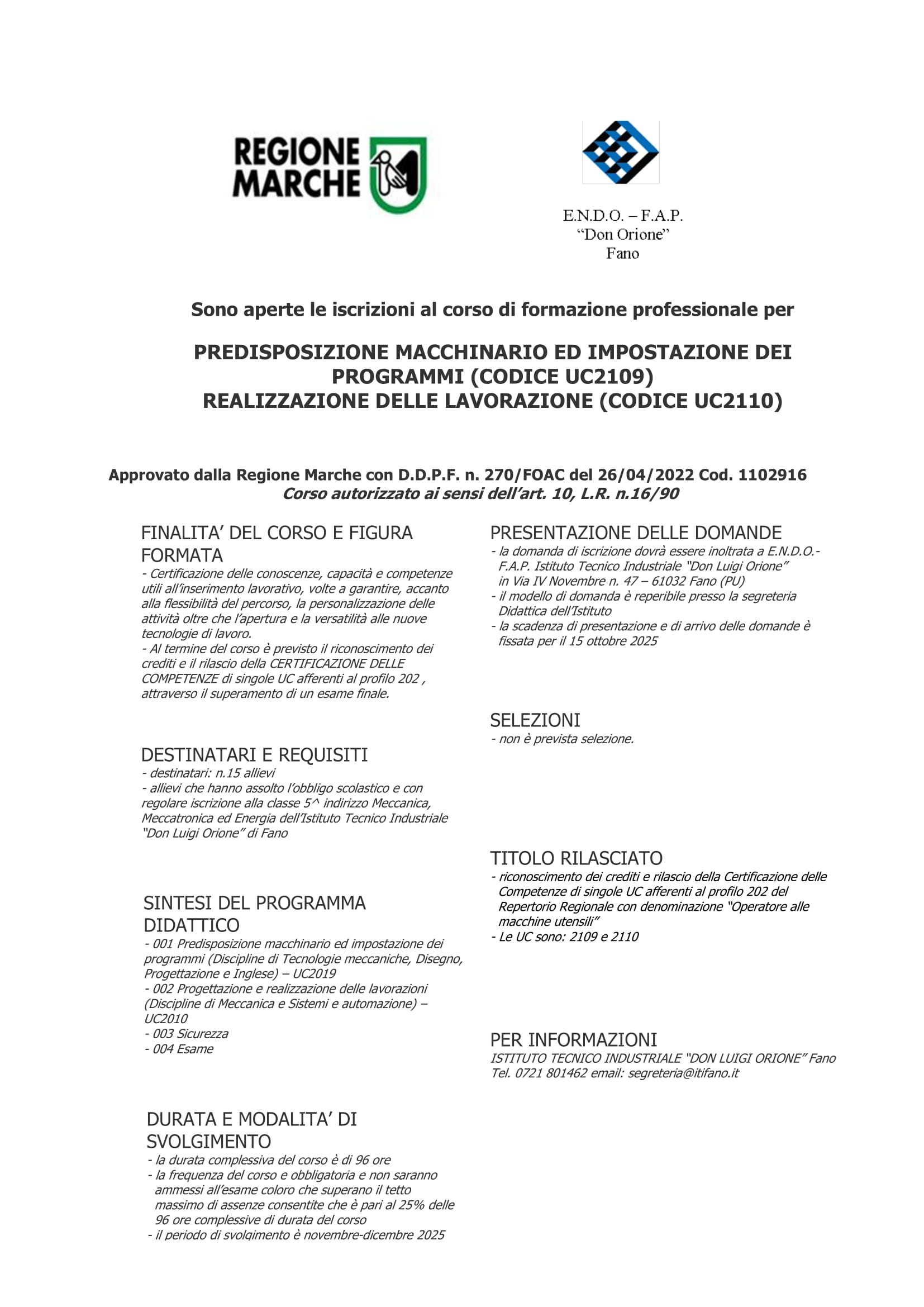 REGIONE MARCHE

E.N.D.O. – F.A.P.
"Don Orione"
Fano

Sono aperte le iscrizioni al corso di formazione professionale per

PREDISPOSIZIONE MACCHINARIO ED IMPOSTAZIONE DEI PROGRAMMI (CODICE UC2109)
REALIZZAZIONE DELLE LAVORAZIONE (CODICE UC2110)

Approvato dalla Regione Marche con D.D.P.F. n. 270/FOAC del 26/04/2022 Cod. 1102916
Corso autorizzato ai sensi dell'art. 10, L.R. n.16/90

FINALITA' DEL CORSO E FIGURA FORMATA
- Certificazione delle conoscenze, capacità e competenze utili all'inserimento lavorativo, volte a garantire, accanto alla flessibilità del percorso, la personalizzazione delle attività oltre che l'apertura e la versatilità alle nuove tecnologie di lavoro.
- Al termine del corso è previsto il riconoscimento dei crediti e il rilascio della CERTIFICAZIONE DELLE COMPETENZE di singole UC afferenti al profilo 202 , attraverso il superamento di un esame finale.

DESTINATARI E REQUISITI
- destinatari: n.15 allievi
- allievi che hanno assolto l'obbligo scolastico e con regolare iscrizione alla classe 5^ indirizzo Meccanica, Meccatronica ed Energia dell'Istituto Tecnico Industriale "Don Luigi Orione" di Fano

SINTESI DEL PROGRAMMA DIDATTICO
- 001 Predisposizione macchinario ed impostazione dei programmi (Discipline di Tecnologie meccaniche, Disegno, Progettazione e Inglese) – UC2019
- 002 Progettazione e realizzazione delle lavorazioni (Discipline di Meccanica e Sistemi e automazione) – UC2010
- 003 Sicurezza
- 004 Esame

DURATA E MODALITA' DI SVOLGIMENTO
- la durata complessiva del corso è di 96 ore
- la frequenza del corso e obbligatoria e non saranno ammessi all'esame coloro che superano il tetto massimo di assenze consentite che è pari al 25% delle 96 ore complessive di durata del corso
- il periodo di svolgimento è novembre-dicembre 2025

PRESENTAZIONE DELLE DOMANDE
- la domanda di iscrizione dovrà essere inoltrata a E.N.D.O.-F.A.P. Istituto Tecnico Industriale "Don Luigi Orione" in Via IV Novembre n. 47 – 61032 Fano (PU)
- il modello di domanda è reperibile presso la segreteria Didattica dell'Istituto
- la scadenza di presentazione e di arrivo delle domande è fissata per il 15 ottobre 2025

SELEZIONI
- non è prevista selezione.

TITOLO RILASCIATO
- riconoscimento dei crediti e rilascio della Certificazione delle Competenze di singole UC afferenti al profilo 202 del Repertorio Regionale con denominazione "Operatore alle macchine utensili"
- Le UC sono: 2109 e 2110

PER INFORMAZIONI
ISTITUTO TECNICO INDUSTRIALE "DON LUIGI ORIONE" Fano
Tel. 0721 801462 email: segreteria@itifano.it